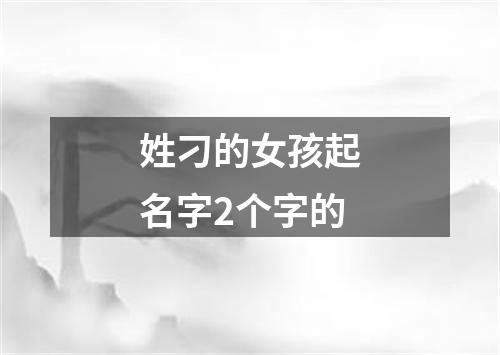 姓刁的女孩起名字2个字的